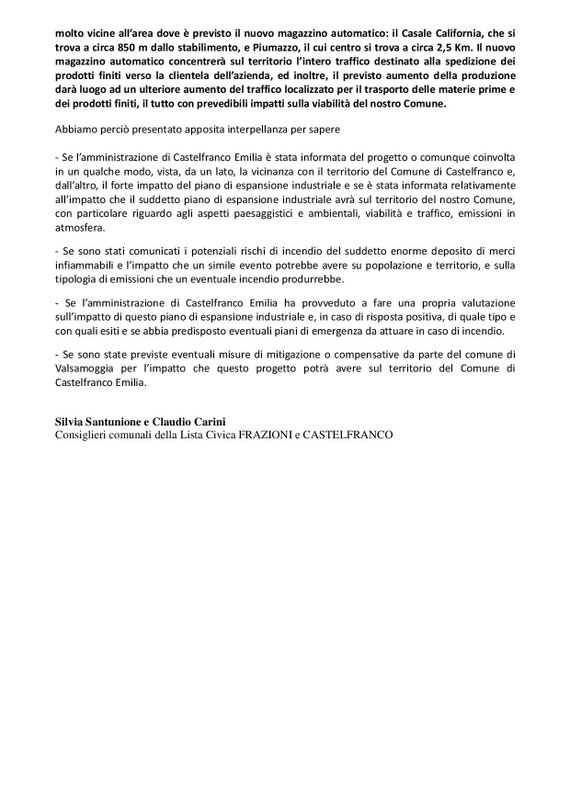 molto vicine all'area dove è previsto il nuovo magazzino automatico: il Casale California, che si trova a circa 850 m dallo stabilimento, e Piumazzo, il cui centro si trova a circa 2,5 Km. Il nuovo magazzino automatico concentrerà sul territorio l'intero traffico destinato alla spedizione dei prodotti finiti verso la clientela dell'azienda, ed inoltre, il previsto aumento della produzione darà luogo ad un ulteriore aumento del traffico localizzato per il trasporto delle materie prime e dei prodotti finiti, il tutto con prevedibili impatti sulla viabilità del nostro Comune.

Abbiamo perciò presentato apposita interpellanza per sapere

- Se l'amministrazione di Castelfranco Emilia è stata informata del progetto o comunque coinvolta in un qualche modo, vista, da un lato, la vicinanza con il territorio del Comune di Castelfranco e, dall'altro, il forte impatto del piano di espansione industriale e se è stata informata relativamente all'impatto che il suddetto piano di espansione industriale avrà sul territorio del nostro Comune, con particolare riguardo agli aspetti paesaggistici e ambientali, viabilità e traffico, emissioni in atmosfera.

- Se sono stati comunicati i potenziali rischi di incendio del suddetto enorme deposito di merci infiammabili e l'impatto che un simile evento potrebbe avere su popolazione e territorio, e sulla tipologia di emissioni che un eventuale incendio produrrebbe.

- Se l'amministrazione di Castelfranco Emilia ha provveduto a fare una propria valutazione sull'impatto di questo piano di espansione industriale e, in caso di risposta positiva, di quale tipo e con quali esiti e se abbia predisposto eventuali piani di emergenza da attuare in caso di incendio.

- Se sono state previste eventuali misure di mitigazione o compensative da parte del comune di Valsamoggia per l'impatto che questo progetto potrà avere sul territorio del Comune di Castelfranco Emilia.

Silvia Santunione e Claudio Carini
Consiglieri comunali della Lista Civica FRAZIONI e CASTELFRANCO